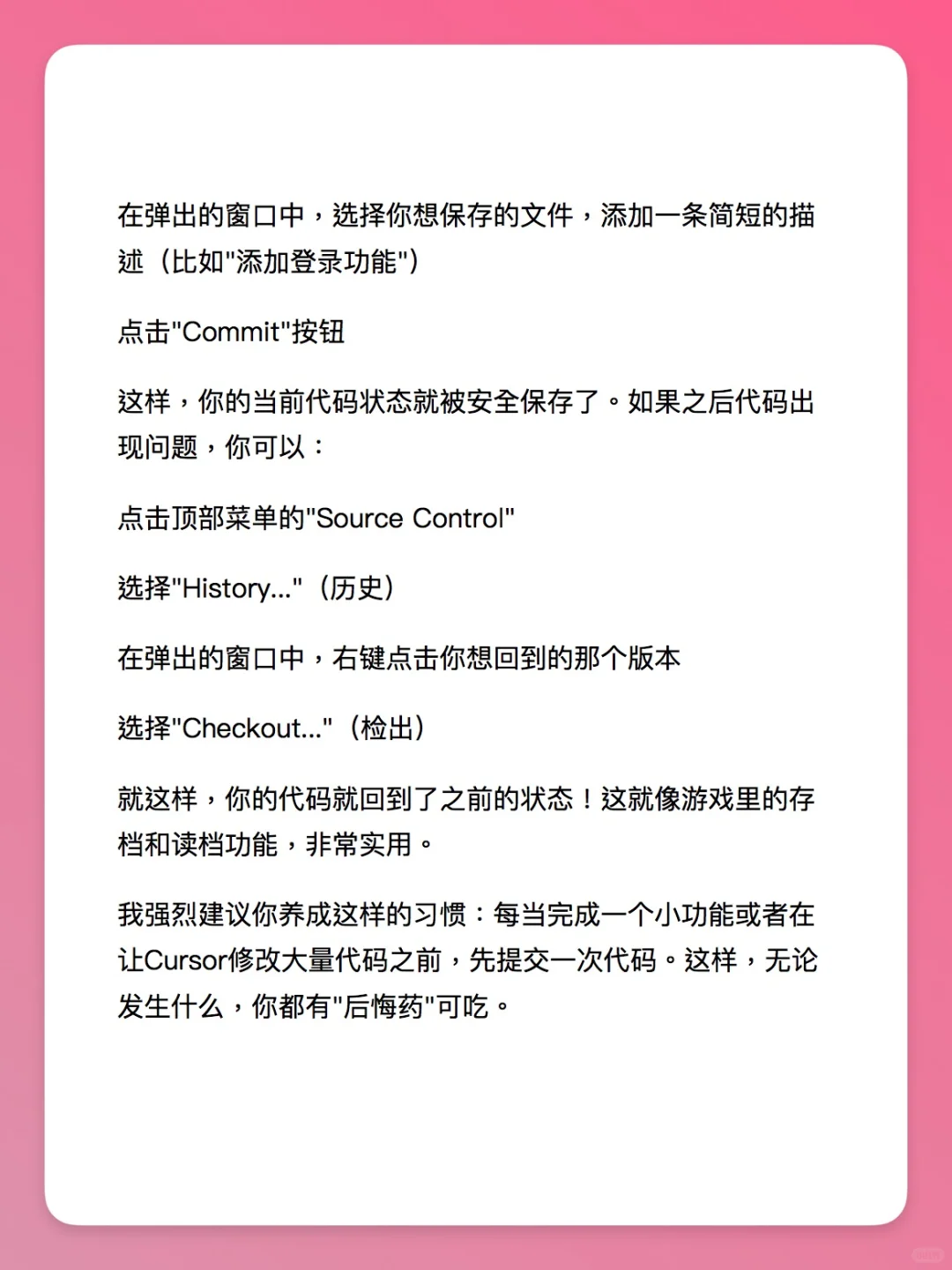 在弹出的窗口中，选择你想保存的文件，添加一条简短的描述（比如"添加登录功能"）

点击"Commit"按钮

这样，你的当前代码状态就被安全保存了。如果之后代码出现问题，你可以：

点击顶部菜单的"Source Control"

选择"History..."（历史）

在弹出的窗口中，右键点击你想回到的那个版本

选择"Checkout..."（检出）

就这样，你的代码就回到了之前的状态！这就像游戏里的存档和读档功能，非常实用。

我强烈建议你养成这样的习惯：每当完成一个小功能或者在让Cursor修改大量代码之前，先提交一次代码。这样，无论发生什么，你都有"后悔药"可吃。